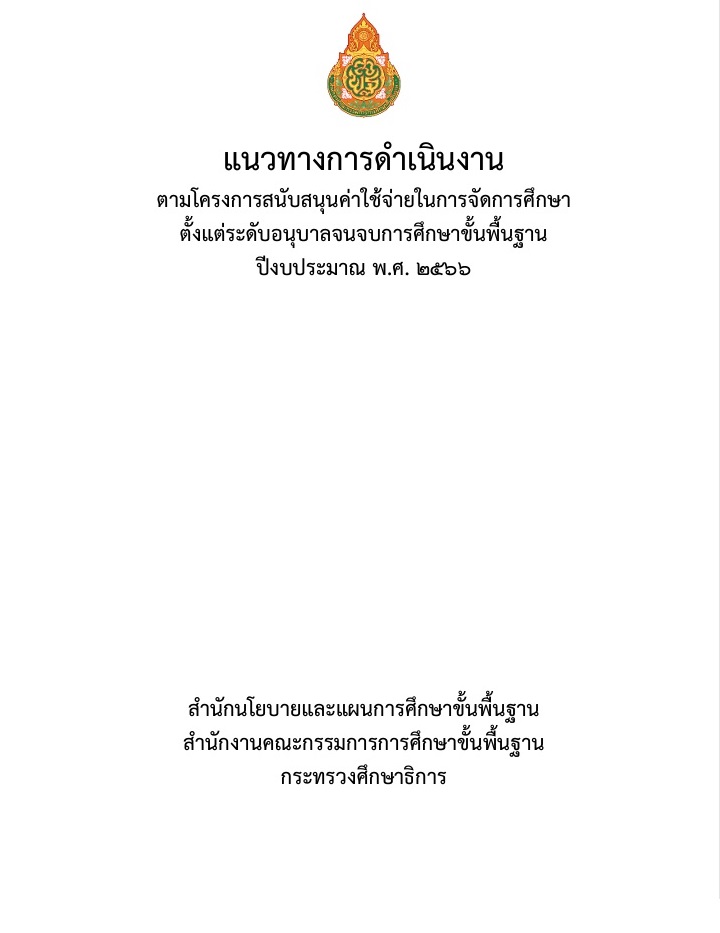 แนวทางการดำเนินงาน
ตามโครงการสนับสนุนค่าใช้จ่ายในการจัดการศึกษา
ตั้งแต่ระดับอนุบาลจนจบการศึกษาขั้นพื้นฐาน
ปีงบประมาณ พ.ศ. ๒๕๖๖

สำนักนโยบายและแผนการศึกษาขั้นพื้นฐาน
สำนักงานคณะกรรมการการศึกษาขั้นพื้นฐาน
กระทรวงศึกษาธิการ